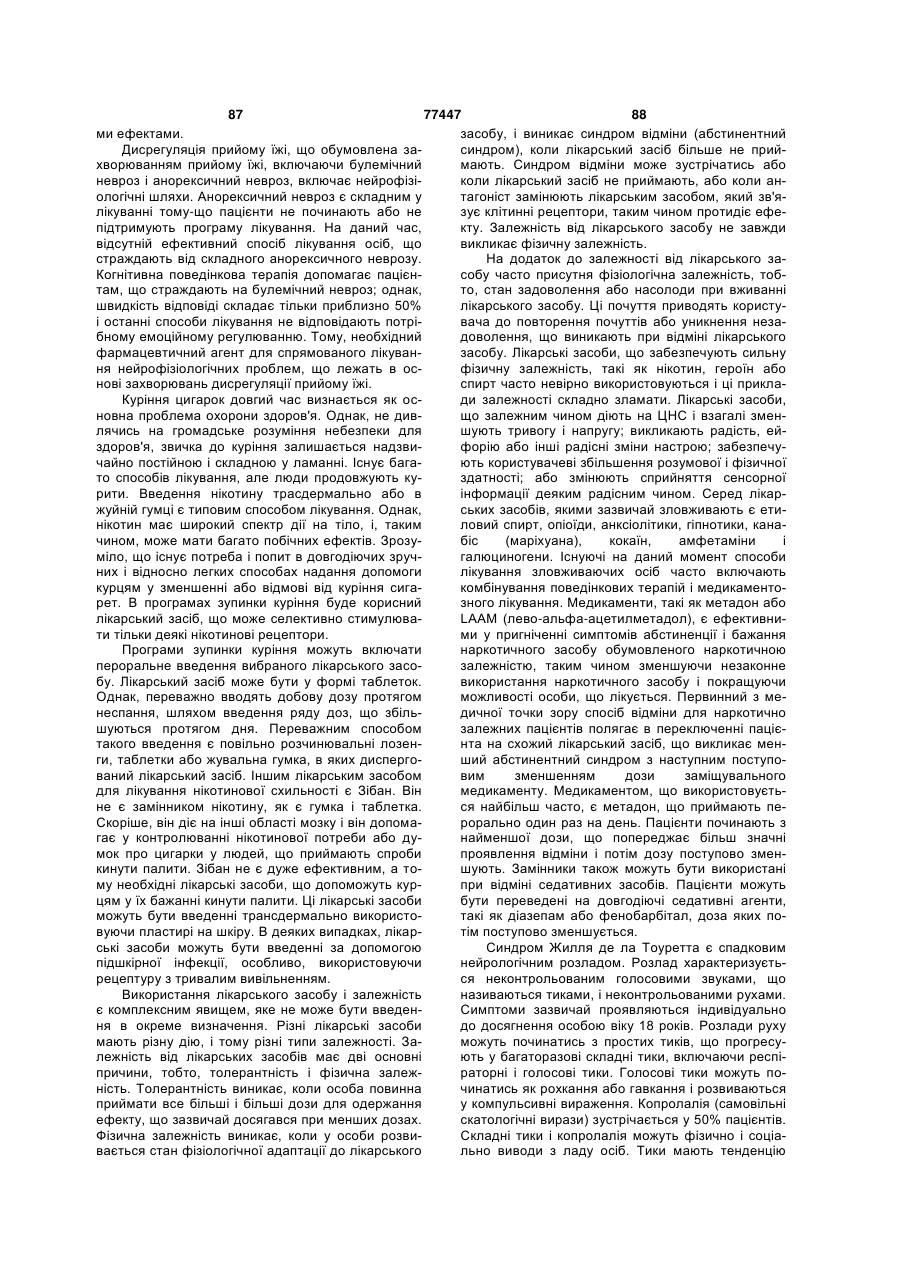 87 77447 88

ми ефектами.

Дисрегуляція прийому їжі, що обумовлена захворюванням прийому їжі, включаючи булемічний невроз і анорексичний невроз, включає нейрофізіологічні шляхи. Анорексичний невроз є складним у лікуванні тому-що пацієнти не починають або не підтримують програму лікування. На даний час, відсутній ефективний спосіб лікування осіб, що страждають від складного анорексичного неврозу. Когнітивна поведінкова терапія допомагає пацієнтам, що страждають на булемічний невроз; однак, швидкість відповіді складає тільки приблизно 50% і останні способи лікування не відповідають потрібному емоційному регулюванню. Тому, необхідний фармацевтичний агент для спрямованого лікування нейрофізіологічних проблем, що лежать в основі захворювань дисрегуляції прийому їжі.

Куріння цигарок довгий час визнається як основна проблема охорони здоров'я. Однак, не дивлячись на громадське розуміння небезпеки для здоров'я, звичка до куріння залишається надзвичайно постійною і складною у ламанні. Існує багато способів лікування, але люди продовжують курити. Введення нікотину трасдермально або в жуйній гумці є типовим способом лікування. Однак, нікотин має широкий спектр дії на тіло, і, таким чином, може мати багато побічних ефектів. Зрозуміло, що існує потреба і попит в довгодіючих зручних і відносно легких способах надання допомоги курцям у зменшенні або відмові від куріння сигарет. В програмах зупинки куріння буде корисний лікарський засіб, що може селективно стимулювати тільки деякі нікотинові рецептори.

Програми зупинки куріння можуть включати пероральне введення вибраного лікарського засобу. Лікарський засіб може бути у формі таблеток. Однак, переважно вводять добову дозу протягом неспання, шляхом введення ряду доз, що збільшуються протягом дня. Переважним способом такого введення є повільно розчинювальні лозенги, таблетки або жувальна гумка, в яких диспергований лікарський засіб. Іншим лікарським засобом для лікування нікотинової схильності є Зібан. Він не є замінником нікотину, як є гумка і таблетка. Скоріше, він діє на інші області мозку і він допомагає у контролюванні нікотинової потреби або думок про цигарки у людей, що приймають спроби кинути палити. Зібан не є дуже ефективним, а тому необхідні лікарські засоби, що допоможуть курцям у їх бажанні кинути палити. Ці лікарські засоби можуть бути введенні трансдермально використовуючи пластирі на шкіру. В деяких випадках, лікарські засоби можуть бути введенні за допомогою підшкірної інфекції, особливо, використовуючи рецептуру з тривалим вивільненням.

Використання лікарського засобу і залежність є комплексним явищем, яке не може бути введення в окреме визначення. Різні лікарські засоби мають різну дію, і тому різні типи залежності. Залежність від лікарських засобів має дві основні причини, тобто, толерантність і фізична залежність. Толерантність виникає, коли особа повинна приймати все більші і більші дози для одержання ефекту, що зазвичай досягався при менших дозах. Фізична залежність виникає, коли у особи розвивається стан фізіологічної адаптації до лікарського засобу, і виникає синдром відміни (абстинентний синдром), коли лікарський засіб більше не приймають. Синдром відміни може зустрічатись або коли лікарський засіб не приймають, або коли антагоніст замінюють лікарським засобом, який зв'язує клітинні рецептори, таким чином протидіє ефекту. Залежність від лікарського засобу не завжди викликає фізичну залежність.

На додаток до залежності від лікарського засобу часто присутня фізіологічна залежність, тобто, стан задоволення або насолоди при вживанні лікарського засобу. Ці почуття приводять користувача до повторення почуттів або уникнення незадоволення, що виникають при відміні лікарського засобу. Лікарські засоби, що забезпечують сильну фізичну залежність, такі як нікотин, героїн або спирт часто невірно використовуються і ці приклади залежності складно зламати. Лікарські засоби, що залежним чином діють на ЦНС і взагалі зменшують тривогу і напругу; викликають радість, ейфорію або інші радісні зміни настрою; забезпечують користувачеві збільшення розумової і фізичної здатності; або змінюють сприйняття сенсорної інформації деяким радісним чином. Серед лікарських засобів, якими зазвичай зловживають є етиловий спирт, опіоїди, анксіолітики, гіпнотики, канабіс (маріхуана), кокаїн, амфетаміни і галюциногени. Існуючі на даний момент способи лікування зловживаючих осіб часто включають комбінування поведінкових терапій і медикаментозного лікування. Медикаменти, такі як метадон або LAAM (лево-альфа-ацетилметадол), є ефективними у пригніченні симптомів абстиненції і бажання наркотичного засобу обумовленого наркотичною залежністю, таким чином зменшуючи незаконне використання наркотичного засобу і покращуючи можливості особи, що лікується. Первинний з медичної точки зору спосіб відміни для наркотично залежних пацієнтів полягає в переключенні пацієнта на схожий лікарський засіб, що викликає менший абстинентний синдром з наступним поступовим зменшенням дози заміщувального медикаменту. Медикаментом, що використовується найбільш часто, є метадон, що приймають перорально один раз на день. Пацієнти починають з найменшої дози, що попереджає більш значні проявлення відміни і потім дозу поступово зменшують. Замінники також можуть бути використані при відміні седативних засобів. Пацієнти можуть бути переведені на довгодіючі седативні агенти, такі як діазепам або фенобарбітал, доза яких потім поступово зменшується.

Синдром Жилля де ла Тоуретта є спадковим нейрологічним розладом. Розлад характеризується неконтрольованим голосовими звуками, що називаються тиками, і неконтрольованими рухами. Симптоми зазвичай проявляються індивідуально до досягнення особою віку 18 років. Розлади руху можуть починатись з простих тиків, що прогресують у багаторазові складні тики, включаючи респіраторні і голосові тики. Голосові тики можуть починатись як рохкання або гавкання і розвиваються у компульсивні вираження. Копролалія (самовільні скатологічні вирази) зустрічається у 50% пацієнтів. Складні тики і копролалія можуть фізично і соціально виводи з ладу осіб. Тики мають тенденцію